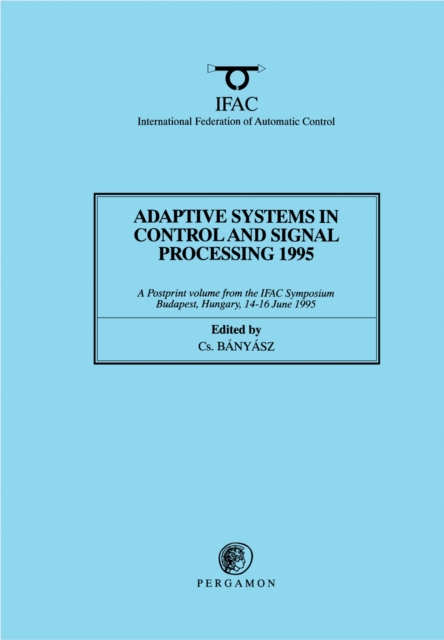 IFAC
International Federation of Automatic Control

ADAPTIVE SYSTEMS IN CONTROL AND SIGNAL PROCESSING 1995

A Postprint volume from the IFAC Symposium
Budapest, Hungary, 14-16 June 1995

Edited by
Cs. BÁNYÁSZ

PERGAMON